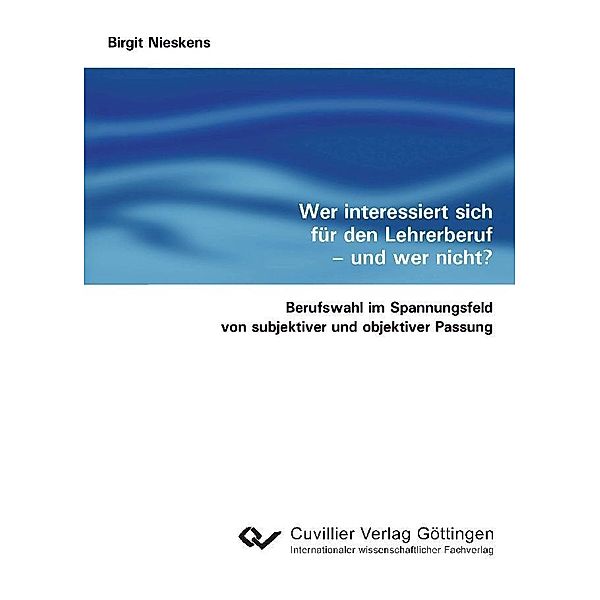 Birgit Nieskens

Wer interessiert sich für den Lehrerberuf – und wer nicht?

Berufswahl im Spannungsfeld von subjektiver und objektiver Passung

Cuvillier Verlag Göttingen
Internationaler wissenschaftlicher Fachverlag